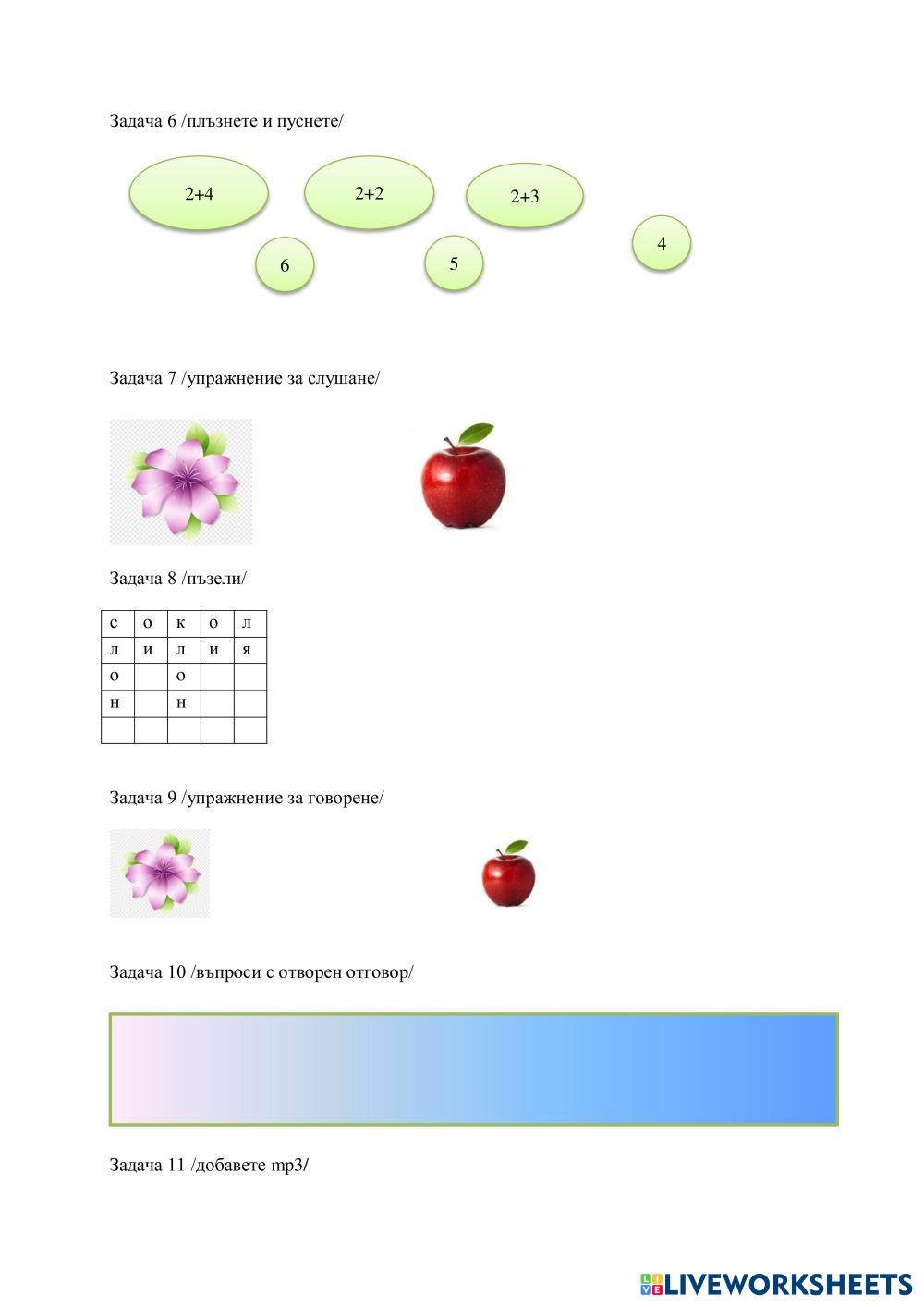 Задача 6 /плъзнете и пуснете/

2+4

2+2

2+3

6

5

4

Задача 7 /упражнение за слушане/

Задача 8 /пъзели/

| с | о | к | о | л |
|---|---|---|---|---|
| л | и | л | и | я |
| о |  | о |  |  |
| н |  | н |  |  |
|  |  |  |  |  |

Задача 9 /упражнение за говорене/

Задача 10 /въпроси с отворен отговор/

Задача 11 /добавете mp3/

LIVEWORKSHEETS